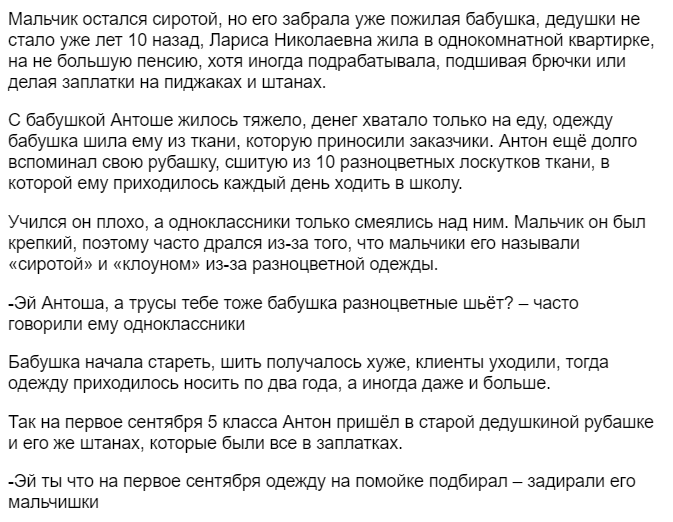 Мальчик остался сиротой, но его забрала уже пожилая бабушка, дедушки не стало уже лет 10 назад, Лариса Николаевна жила в однокомнатной квартирке, на не большую пенсию, хотя иногда подрабатывала, подшивая брючки или делая заплатки на пиджаках и штанах.

С бабушкой Антоше жилось тяжело, денег хватало только на еду, одежду бабушка шила ему из ткани, которую приносили заказчики. Антон ещё долго вспоминал свою рубашку, сшитую из 10 разноцветных лоскутков ткани, в которой ему приходилось каждый день ходить в школу.

Учился он плохо, а одноклассники только смеялись над ним. Мальчик он был крепкий, поэтому часто дрался из-за того, что мальчики его называли «сиротой» и «клоуном» из-за разноцветной одежды.

-Эй Антоша, а трусы тебе тоже бабушка разноцветные шьёт? – часто говорили ему одноклассники

Бабушка начала стареть, шить получалось хуже, клиенты уходили, тогда одежду приходилось носить по два года, а иногда даже и больше.

Так на первое сентября 5 класса Антон пришёл в старой дедушкиной рубашке и его же штанах, которые были все в заплатках.

-Эй ты что на первое сентября одежду на помойке подбирал – задирали его мальчишки